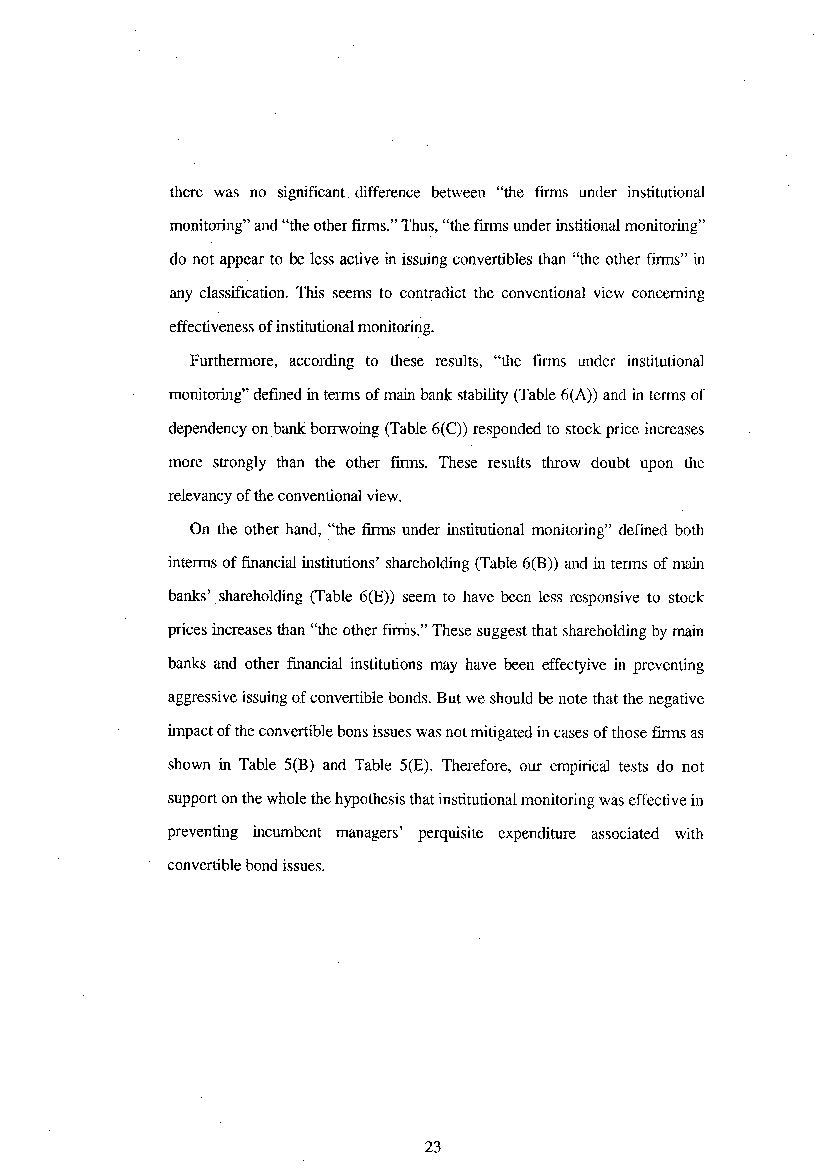 there was no significant difference between "the firms under institutional monitoring" and "the other firms." Thus, "the firms under institional monitoring" do not appear to be less active in issuing convertibles than "the other firms" in any classification. This seems to contradict the conventional view concerning effectiveness of institutional monitoring.

Furthermore, according to these results, "the firms under institutional monitoring" defined in terms of main bank stability (Table 6(A)) and in terms of dependency on bank borrwoing (Table 6(C)) responded to stock price increases more strongly than the other firms. These results throw doubt upon the relevancy of the conventional view.

On the other hand, "the firms under institutional monitoring" defined both interms of financial institutions' shareholding (Table 6(B)) and in terms of main banks' shareholding (Table 6(E)) seem to have been less responsive to stock prices increases than "the other firms." These suggest that shareholding by main banks and other financial institutions may have been effectyive in preventing aggressive issuing of convertible bonds. But we should be note that the negative impact of the convertible bons issues was not mitigated in cases of those firms as shown in Table 5(B) and Table 5(E). Therefore, our empirical tests do not support on the whole the hypothesis that institutional monitoring was effective in preventing incumbent managers' perquisite expenditure associated with convertible bond issues.

23